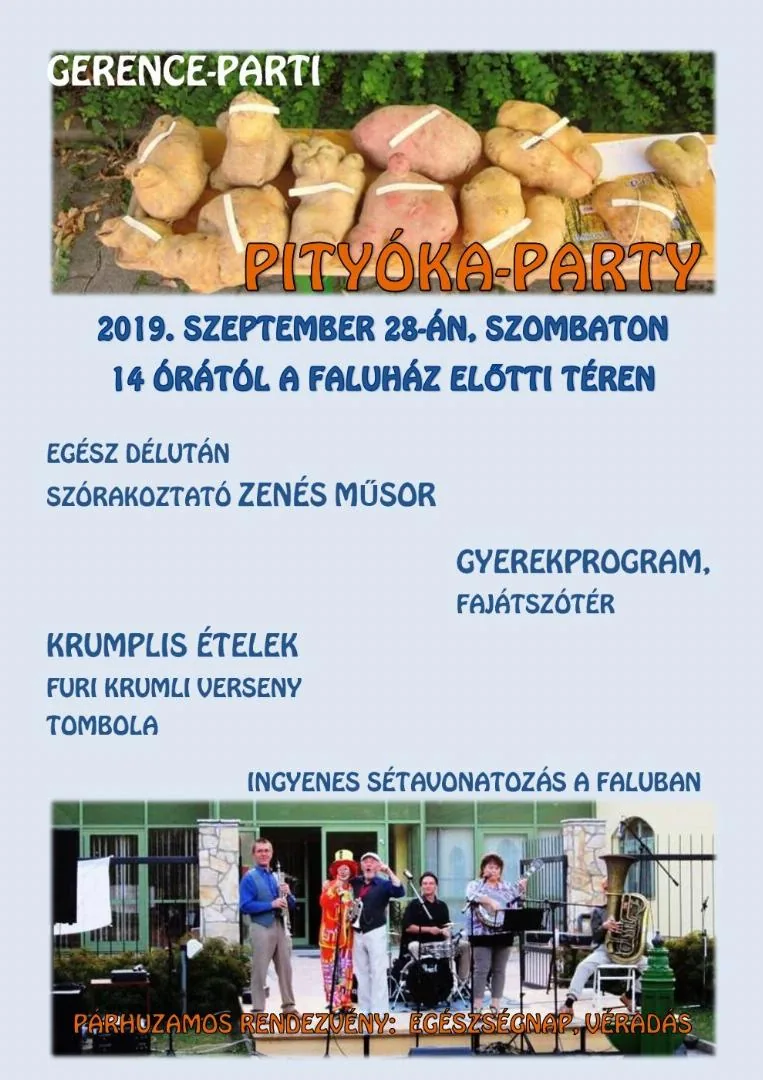 GERENCE-PARTI

PITYÓKA-PARTY

2019. SZEPTEMBER 28-ÁN, SZOMBATON
14 ÓRÁTÓL A FALUHÁZ ELŐTTI TÉREN

EGÉSZ DÉLUTÁN
SZÓRAKOZTATÓ ZENÉS MŰSOR

GYEREKPROGRAM,
FAJÁTSZÓTÉR

KRUMPLIS ÉTELEK
FURI KRUMLI VERSENY
TOMBOLA

INGYENES SÉTAVONATOZÁS A FALUBAN

PÁRHUZAMOS RENDEZVÉNY: EGÉSZSÉGNAP, VÉRADÁS